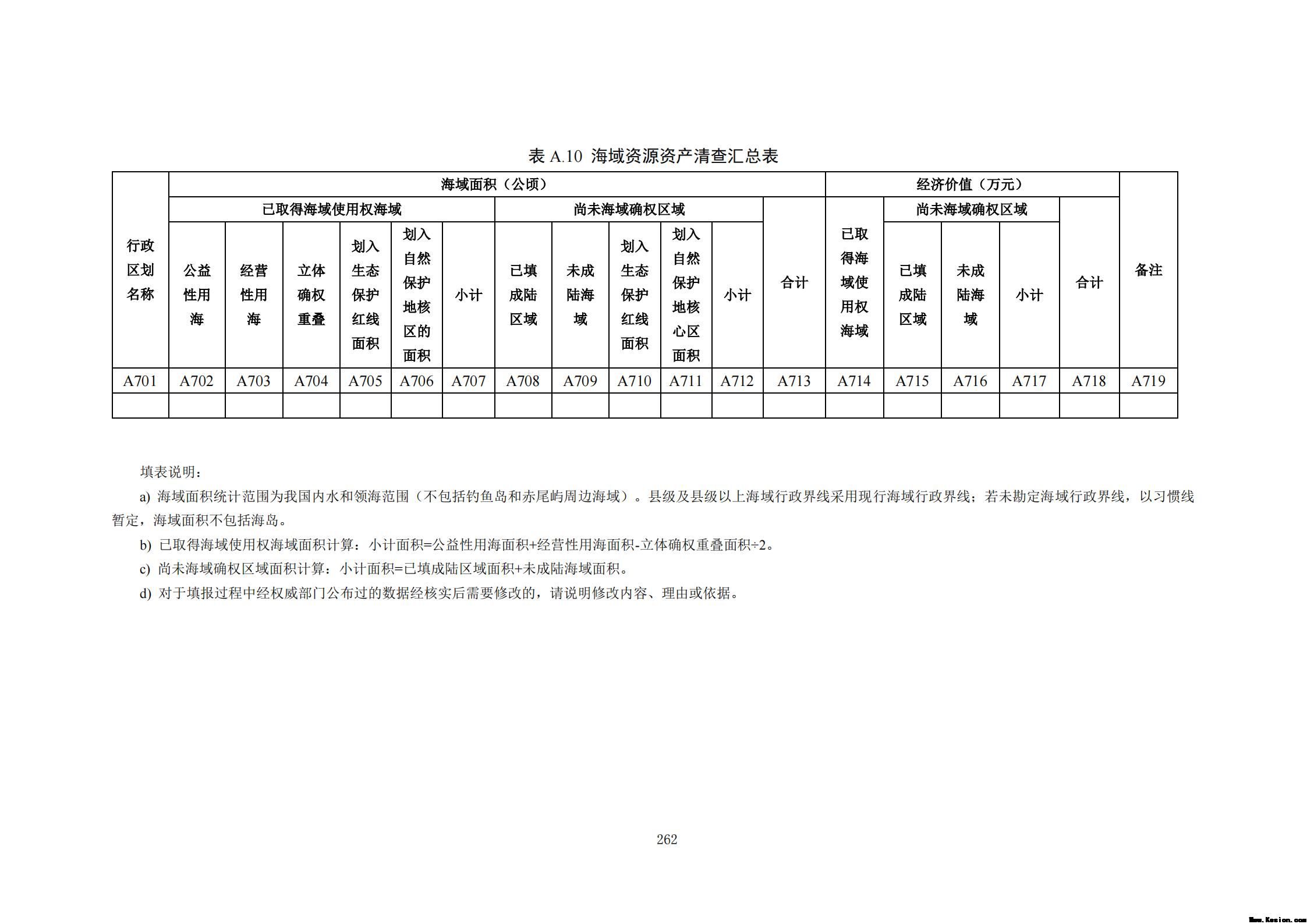 表 A.10 海域资源资产清查汇总表

| 行政区划名称 | 海域面积（公顷） | | | | | | | | | | | | 经济价值（万元） | | | | | 备注 |
|---|---|---|---|---|---|---|---|---|---|---|---|---|---|---|---|---|---|---|
| | 已取得海域使用权海域 | | | | | | 尚未海域确权区域 | | | | | 合计 | 已取得海域使用权海域 | 尚未海域确权区域 | | | 合计 | |
| | 公益性用海 | 经营性用海 | 立体确权重叠 | 划入生态保护红线面积 | 划入自然保护地核区的面积 | 小计 | 已填成陆区域 | 未成陆海域 | 划入生态保护红线面积 | 划入自然保护地核心区面积 | 小计 | | | 已填成陆区域 | 未成陆海域 | 小计 | | |
| A701 | A702 | A703 | A704 | A705 | A706 | A707 | A708 | A709 | A710 | A711 | A712 | A713 | A714 | A715 | A716 | A717 | A718 | A719 |
| | | | | | | | | | | | | | | | | | | |

填表说明：

a) 海域面积统计范围为我国内水和领海范围（不包括钓鱼岛和赤尾屿周边海域）。县级及县级以上海域行政界线采用现行海域行政界线；若未勘定海域行政界线，以习惯线暂定，海域面积不包括海岛。

b) 已取得海域使用权海域面积计算：小计面积=公益性用海面积+经营性用海面积-立体确权重叠面积÷2。

c) 尚未海域确权区域面积计算：小计面积=已填成陆区域面积+未成陆海域面积。

d) 对于填报过程中经权威部门公布过的数据经核实后需要修改的，请说明修改内容、理由或依据。

262

Www.Kesion.com